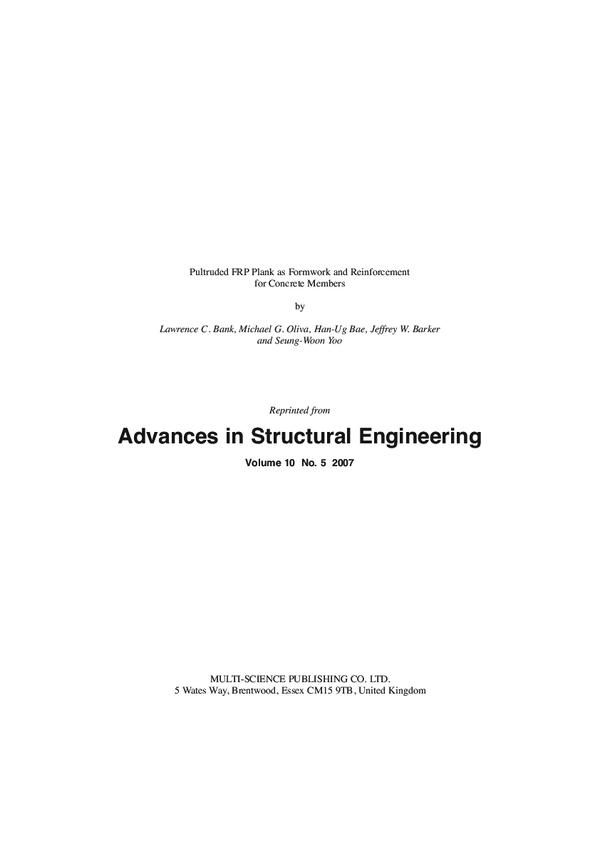 Pultruded FRP Plank as Formwork and Reinforcement for Concrete Members

by

Lawrence C. Bank, Michael G. Oliva, Han-Ug Bae, Jeffrey W. Barker and Seung-Woon Yoo

Reprinted from

Advances in Structural Engineering

Volume 10 No. 5 2007

MULTI-SCIENCE PUBLISHING CO. LTD.
5 Wates Way, Brentwood, Essex CM15 9TB, United Kingdom